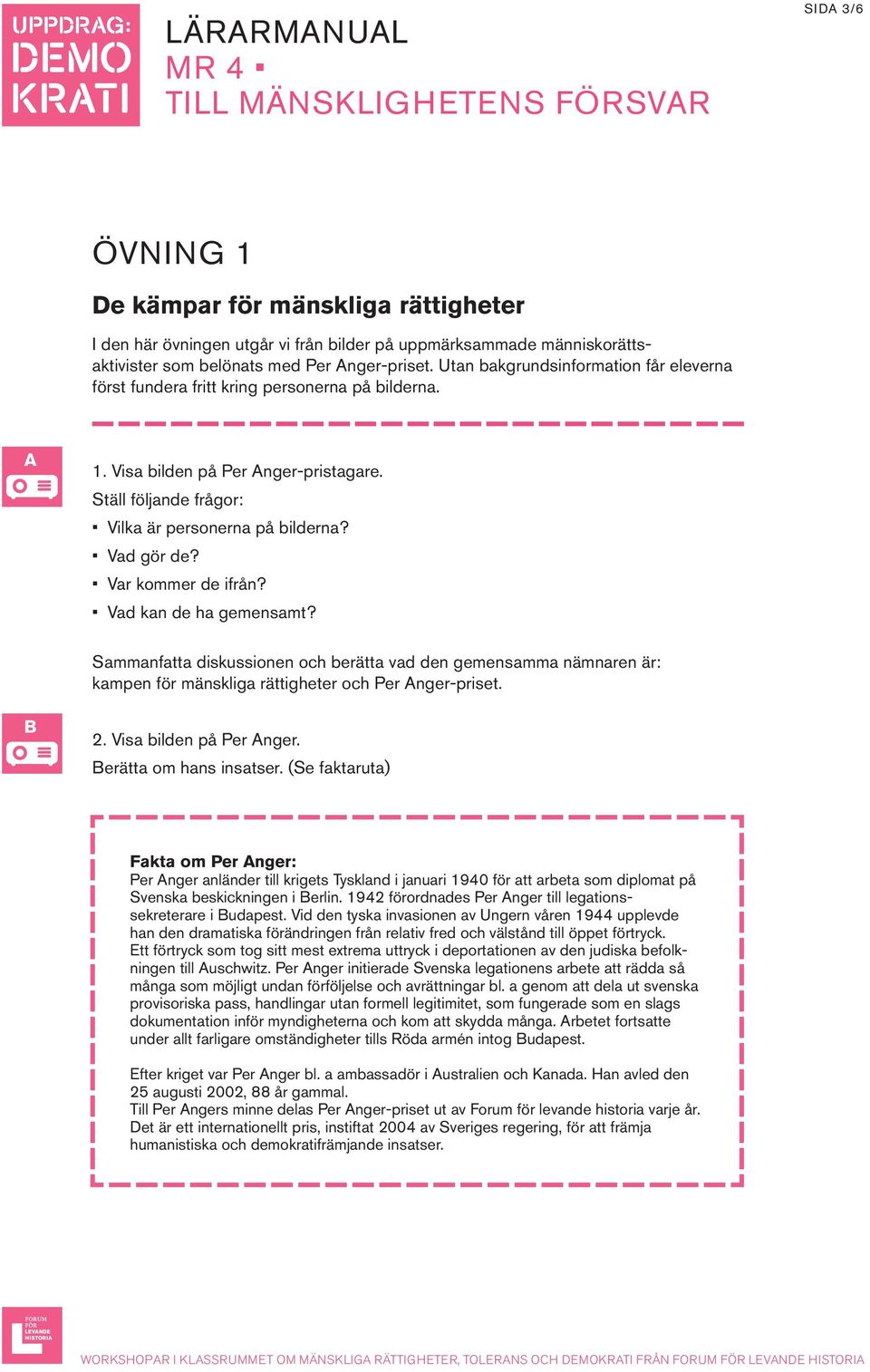 UPPDRAG: DEMO KRATI

LÄRARMANUAL
MR 4 ▪
TILL MÄNSKLIGHETENS FÖRSVAR

SIDA 3/6

ÖVNING 1

De kämpar för mänskliga rättigheter

I den här övningen utgår vi från bilder på uppmärksammade människorättsaktivister som belönats med Per Anger-priset. Utan bakgrundsinformation får eleverna först fundera fritt kring personerna på bilderna.

A

1. Visa bilden på Per Anger-pristagare.
Ställ följande frågor:
▪ Vilka är personerna på bilderna?
▪ Vad gör de?
▪ Var kommer de ifrån?
▪ Vad kan de ha gemensamt?

Sammanfatta diskussionen och berätta vad den gemensamma nämnaren är: kampen för mänskliga rättigheter och Per Anger-priset.

B

2. Visa bilden på Per Anger.
Berätta om hans insatser. (Se faktaruta)

Fakta om Per Anger:
Per Anger anländer till krigets Tyskland i januari 1940 för att arbeta som diplomat på Svenska beskickningen i Berlin. 1942 förordnades Per Anger till legationssekreterare i Budapest. Vid den tyska invasionen av Ungern våren 1944 upplevde han den dramatiska förändringen från relativ fred och välstånd till öppet förtryck. Ett förtryck som tog sitt mest extrema uttryck i deportationen av den judiska befolkningen till Auschwitz. Per Anger initierade Svenska legationens arbete att rädda så många som möjligt undan förföljelse och avrättningar bl. a genom att dela ut svenska provisoriska pass, handlingar utan formell legitimitet, som fungerade som en slags dokumentation inför myndigheterna och kom att skydda många. Arbetet fortsatte under allt farligare omständigheter tills Röda armén intog Budapest.

Efter kriget var Per Anger bl. a ambassadör i Australien och Kanada. Han avled den 25 augusti 2002, 88 år gammal.
Till Per Angers minne delas Per Anger-priset ut av Forum för levande historia varje år. Det är ett internationellt pris, instiftat 2004 av Sveriges regering, för att främja humanistiska och demokratifrämjande insatser.

FORUM FÖR LEVANDE HISTORIA

WORKSHOPAR I KLASSRUMMET OM MÄNSKLIGA RÄTTIGHETER, TOLERANS OCH DEMOKRATI FRÅN FORUM FÖR LEVANDE HISTORIA